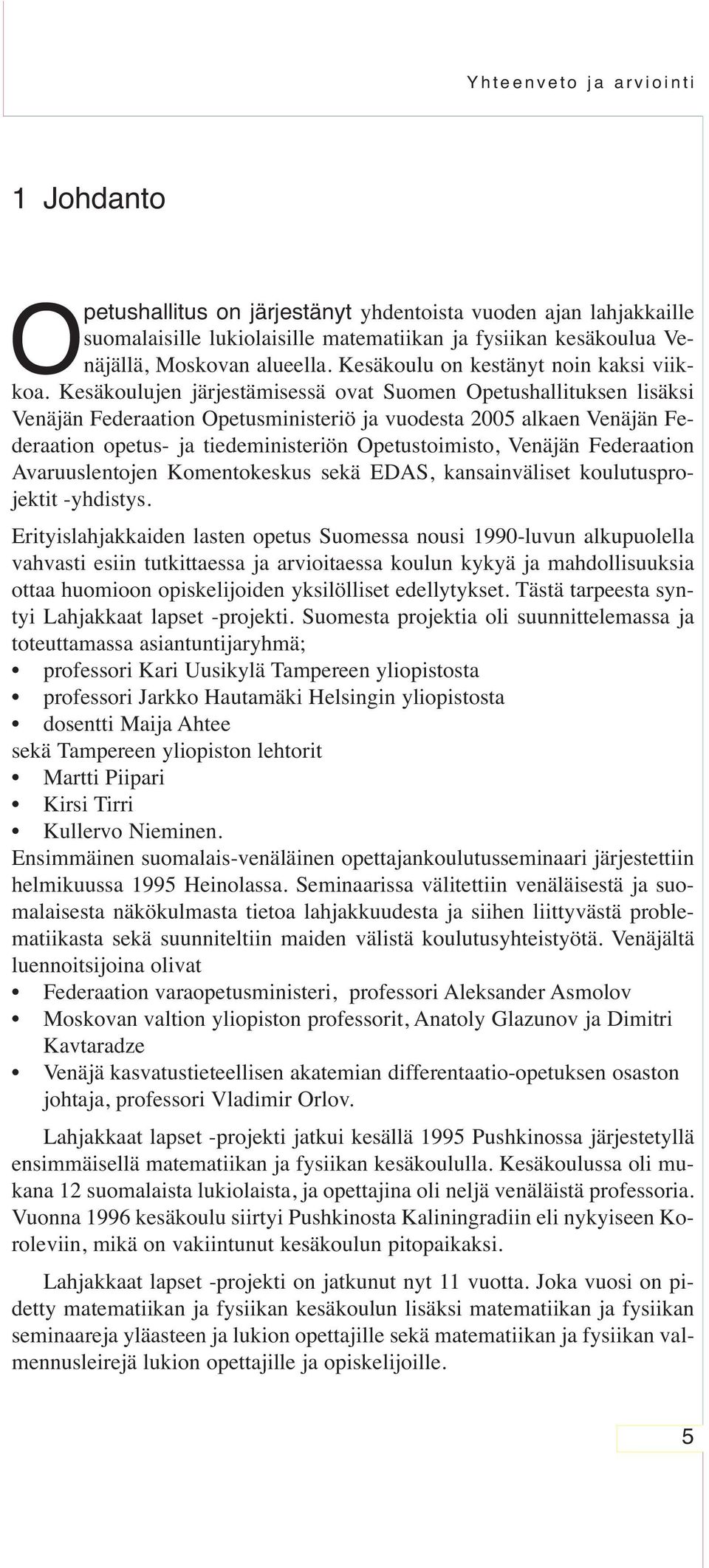 Yhteenveto ja arviointi

1 Johdanto

Opetushallitus on järjestänyt yhdentoista vuoden ajan lahjakkaille suomalaisille lukiolaisille matematiikan ja fysiikan kesäkoulua Venäjällä, Moskovan alueella. Kesäkoulu on kestänyt noin kaksi viikkoa. Kesäkoulujen järjestämisessä ovat Suomen Opetushallituksen lisäksi Venäjän Federaation Opetusministeriö ja vuodesta 2005 alkaen Venäjän Federaation opetus- ja tiedeministeriön Opetustoimisto, Venäjän Federaation Avaruuslentojen Komentokeskus sekä EDAS, kansainväliset koulutusprojektit -yhdistys.

Erityislahjakkaiden lasten opetus Suomessa nousi 1990-luvun alkupuolella vahvasti esiin tutkittaessa ja arvioitaessa koulun kykyä ja mahdollisuuksia ottaa huomioon opiskelijoiden yksilölliset edellytykset. Tästä tarpeesta syntyi Lahjakkaat lapset -projekti. Suomesta projektia oli suunnittelemassa ja toteuttamassa asiantuntijaryhmä;
• professori Kari Uusikylä Tampereen yliopistosta
• professori Jarkko Hautamäki Helsingin yliopistosta
• dosentti Maija Ahtee
sekä Tampereen yliopiston lehtorit
• Martti Piipari
• Kirsi Tirri
• Kullervo Nieminen.
Ensimmäinen suomalais-venäläinen opettajankoulutusseminaari järjestettiin helmikuussa 1995 Heinolassa. Seminaarissa välitettiin venäläisestä ja suomalaisesta näkökulmasta tietoa lahjakkuudesta ja siihen liittyvästä problematiikasta sekä suunniteltiin maiden välistä koulutusyhteistyötä. Venäjältä luennoitsijoina olivat
• Federaation varaopetusministeri, professori Aleksander Asmolov
• Moskovan valtion yliopiston professorit, Anatoly Glazunov ja Dimitri Kavtaradze
• Venäjä kasvatustieteellisen akatemian differentaatio-opetuksen osaston johtaja, professori Vladimir Orlov.

Lahjakkaat lapset -projekti jatkui kesällä 1995 Pushkinossa järjestetyllä ensimmäisellä matematiikan ja fysiikan kesäkoululla. Kesäkoulussa oli mukana 12 suomalaista lukiolaista, ja opettajina oli neljä venäläistä professoria. Vuonna 1996 kesäkoulu siirtyi Pushkinosta Kaliningradiin eli nykyiseen Koroleviin, mikä on vakiintunut kesäkoulun pitopaikaksi.

Lahjakkaat lapset -projekti on jatkunut nyt 11 vuotta. Joka vuosi on pidetty matematiikan ja fysiikan kesäkoulun lisäksi matematiikan ja fysiikan seminaareja yläasteen ja lukion opettajille sekä matematiikan ja fysiikan valmennusleirejä lukion opettajille ja opiskelijoille.

5